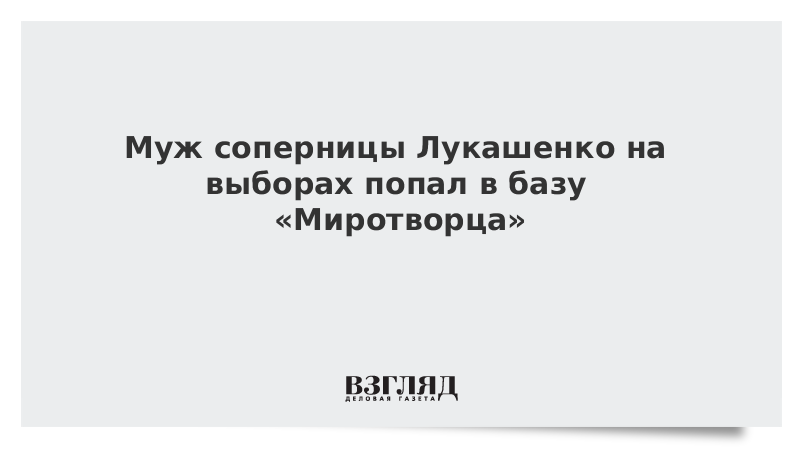 Муж соперницы Лукашенко на выборах попал в базу «Миротворца»

ВЗГЛЯД
ДЕЛОВАЯ ГАЗЕТА